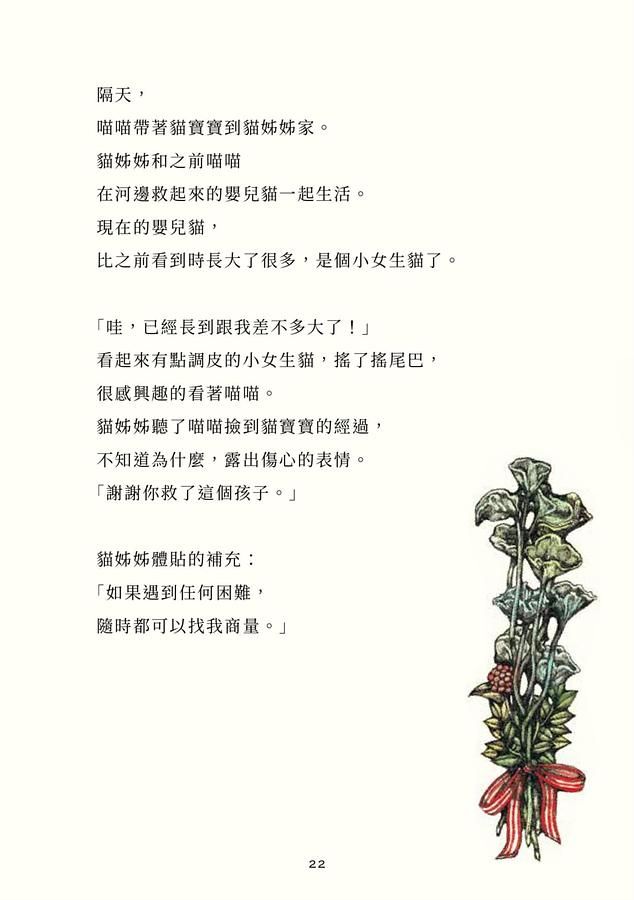 隔天，
喵喵帶著貓寶寶到貓姊姊家。
貓姊姊和之前喵喵
在河邊救起來的嬰兒貓一起生活。
現在的嬰兒貓，
比之前看到時長大了很多，是個小女生貓了。

「哇，已經長到跟我差不多大了！」
看起來有點調皮的小女生貓，搖了搖尾巴，
很感興趣的看著喵喵。
貓姊姊聽了喵喵撿到貓寶寶的經過，
不知道為什麼，露出傷心的表情。
「謝謝你救了這個孩子。」

貓姊姊體貼的補充：
「如果遇到任何困難，
隨時都可以找我商量。」

22